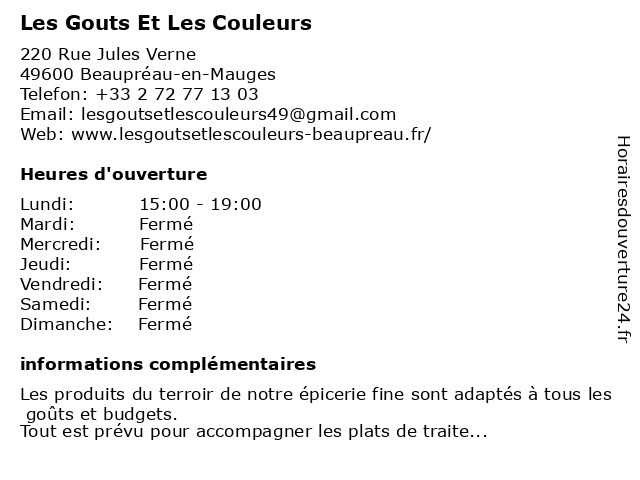 Les Gouts Et Les Couleurs

220 Rue Jules Verne
49600 Beaupréau-en-Mauges
Telefon: +33 2 72 77 13 03
Email: lesgoutsetlescouleurs49@gmail.com
Web: www.lesgoutsetlescouleurs-beaupreau.fr/

Heures d'ouverture

| Lundi: | 15:00 - 19:00 |
|---|---|
| Mardi: | Fermé |
| Mercredi: | Fermé |
| Jeudi: | Fermé |
| Vendredi: | Fermé |
| Samedi: | Fermé |
| Dimanche: | Fermé |

informations complémentaires

Les produits du terroir de notre épicerie fine sont adaptés à tous les goûts et budgets.
Tout est prévu pour accompagner les plats de traite...

Horairesdouverture24.fr